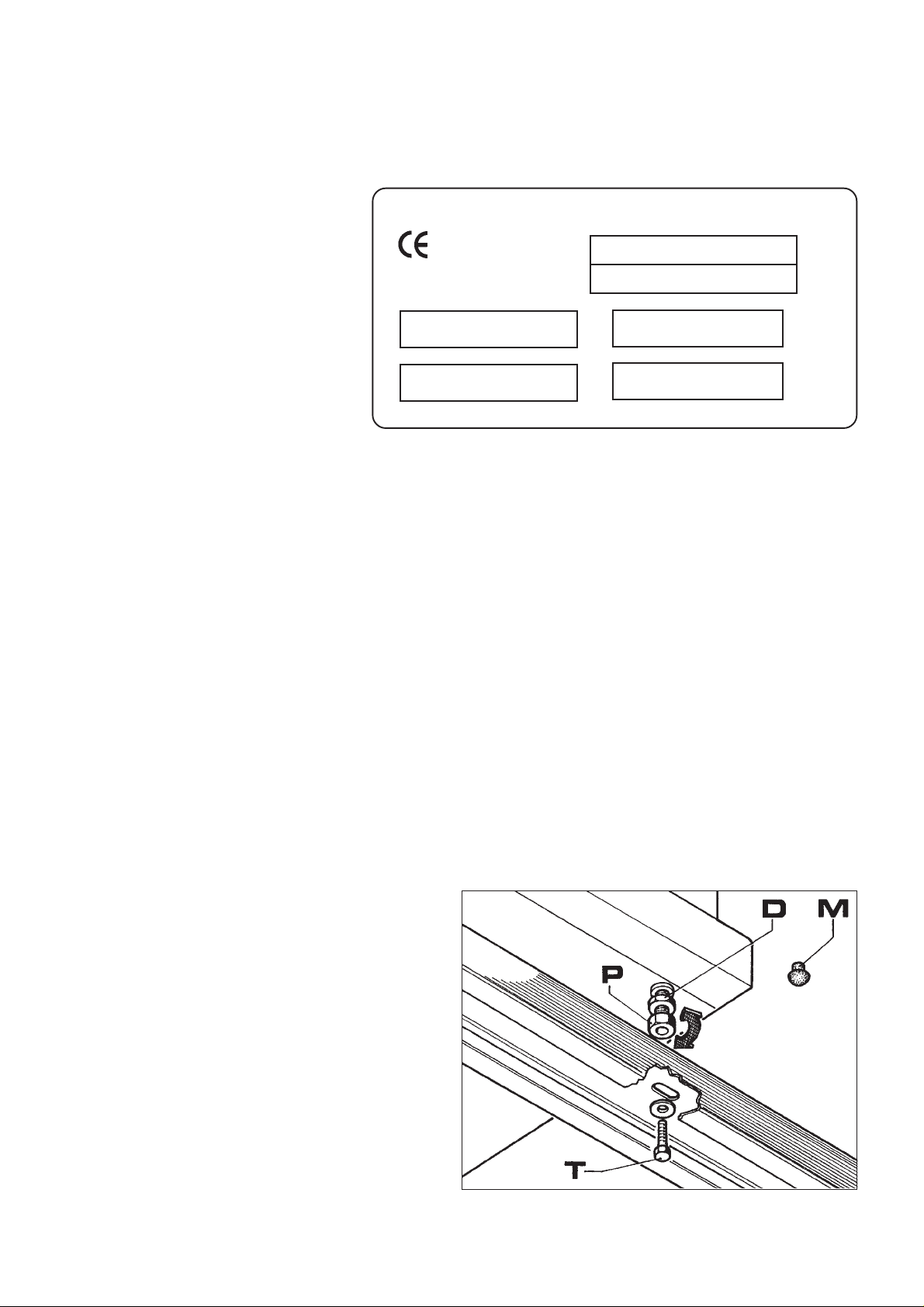 CE

D M

P

T